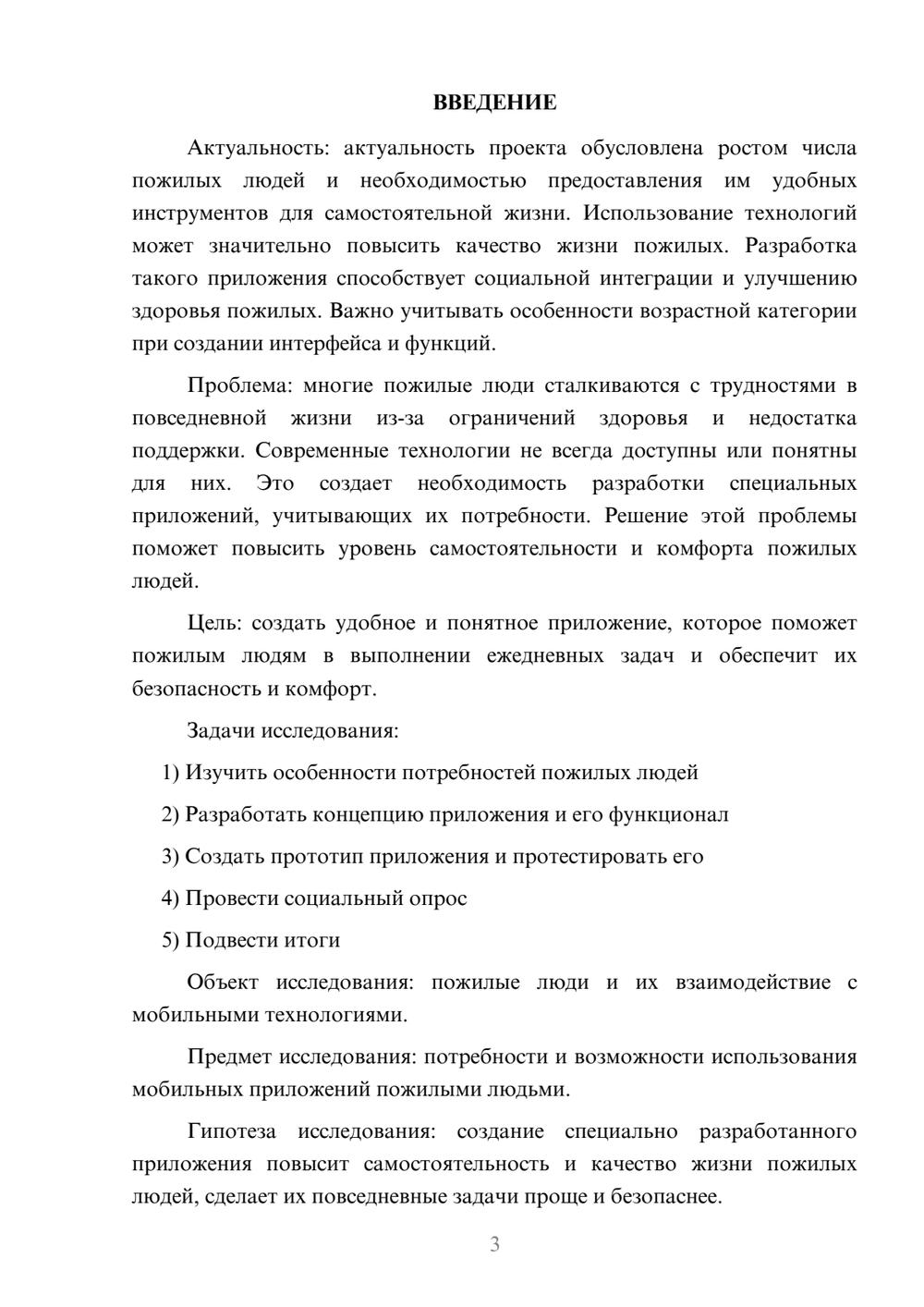 ВВЕДЕНИЕ

Актуальность: актуальность проекта обусловлена ростом числа пожилых людей и необходимостью предоставления им удобных инструментов для самостоятельной жизни. Использование технологий может значительно повысить качество жизни пожилых. Разработка такого приложения способствует социальной интеграции и улучшению здоровья пожилых. Важно учитывать особенности возрастной категории при создании интерфейса и функций.

Проблема: многие пожилые люди сталкиваются с трудностями в повседневной жизни из-за ограничений здоровья и недостатка поддержки. Современные технологии не всегда доступны или понятны для них. Это создает необходимость разработки специальных приложений, учитывающих их потребности. Решение этой проблемы поможет повысить уровень самостоятельности и комфорта пожилых людей.

Цель: создать удобное и понятное приложение, которое поможет пожилым людям в выполнении ежедневных задач и обеспечит их безопасность и комфорт.

Задачи исследования:

1) Изучить особенности потребностей пожилых людей

2) Разработать концепцию приложения и его функционал

3) Создать прототип приложения и протестировать его

4) Провести социальный опрос

5) Подвести итоги

Объект исследования: пожилые люди и их взаимодействие с мобильными технологиями.

Предмет исследования: потребности и возможности использования мобильных приложений пожилыми людьми.

Гипотеза исследования: создание специально разработанного приложения повысит самостоятельность и качество жизни пожилых людей, сделает их повседневные задачи проще и безопаснее.

3